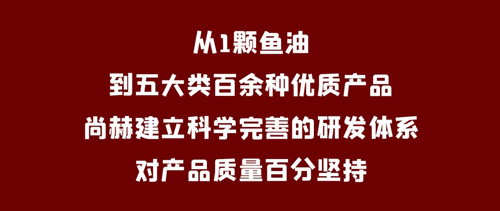 从1颗鱼油
到五大类百余种优质产品
尚赫建立科学完善的研发体系
对产品质量百分坚持